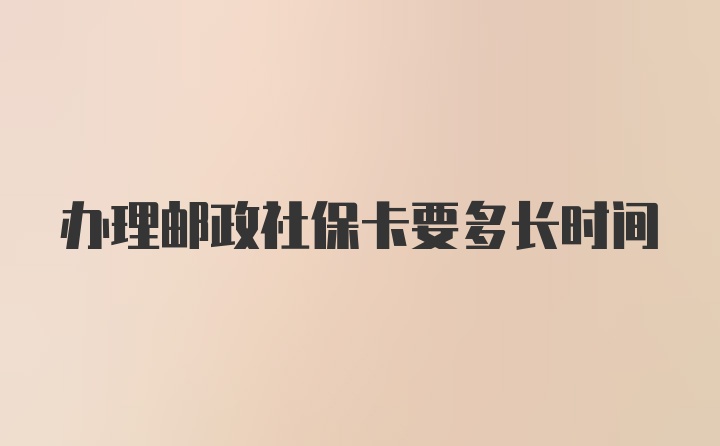 办理邮政社保卡要多长时间